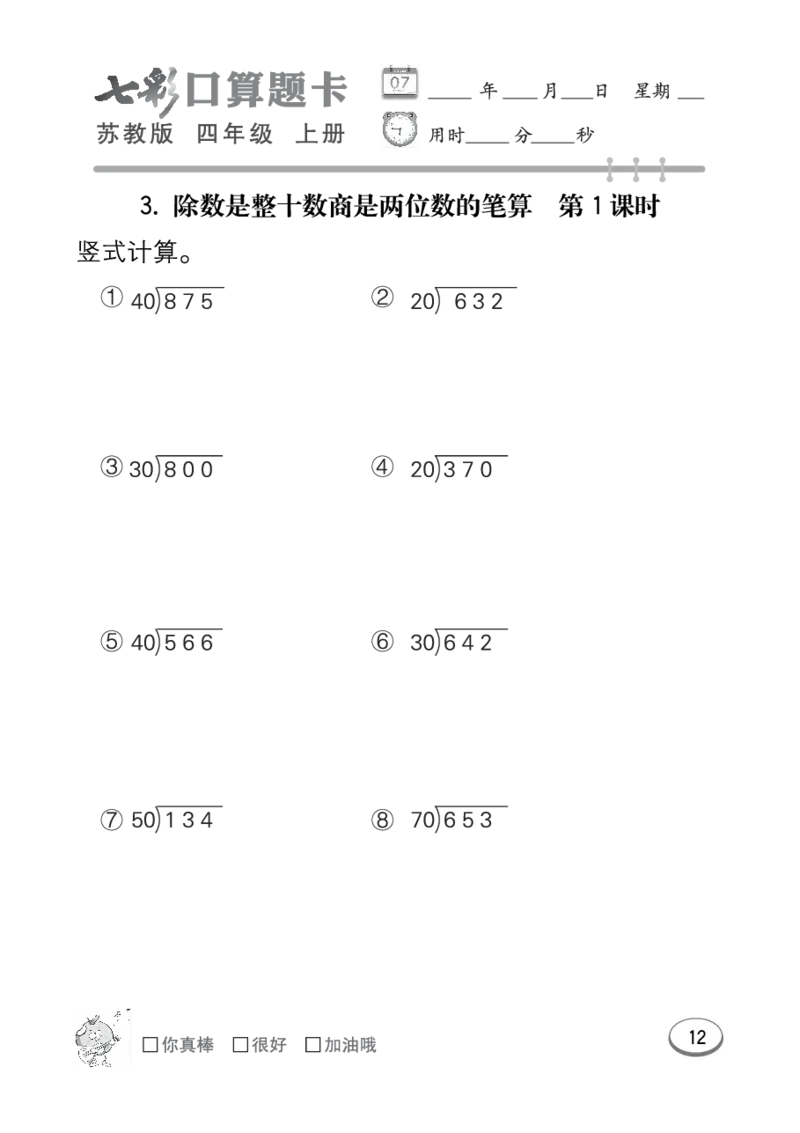 七彩口算题卡
苏教版 四年级 上册

07

____年____月____日 星期____

用时____分____秒

3. 除数是整十数商是两位数的笔算 第1课时

竖式计算。

① $40\overline{)875}$

② $20\overline{)632}$

③ $30\overline{)800}$

④ $20\overline{)370}$

⑤ $40\overline{)566}$

⑥ $30\overline{)642}$

⑦ $50\overline{)134}$

⑧ $70\overline{)653}$

☐你真棒 ☐很好 ☐加油哦

12